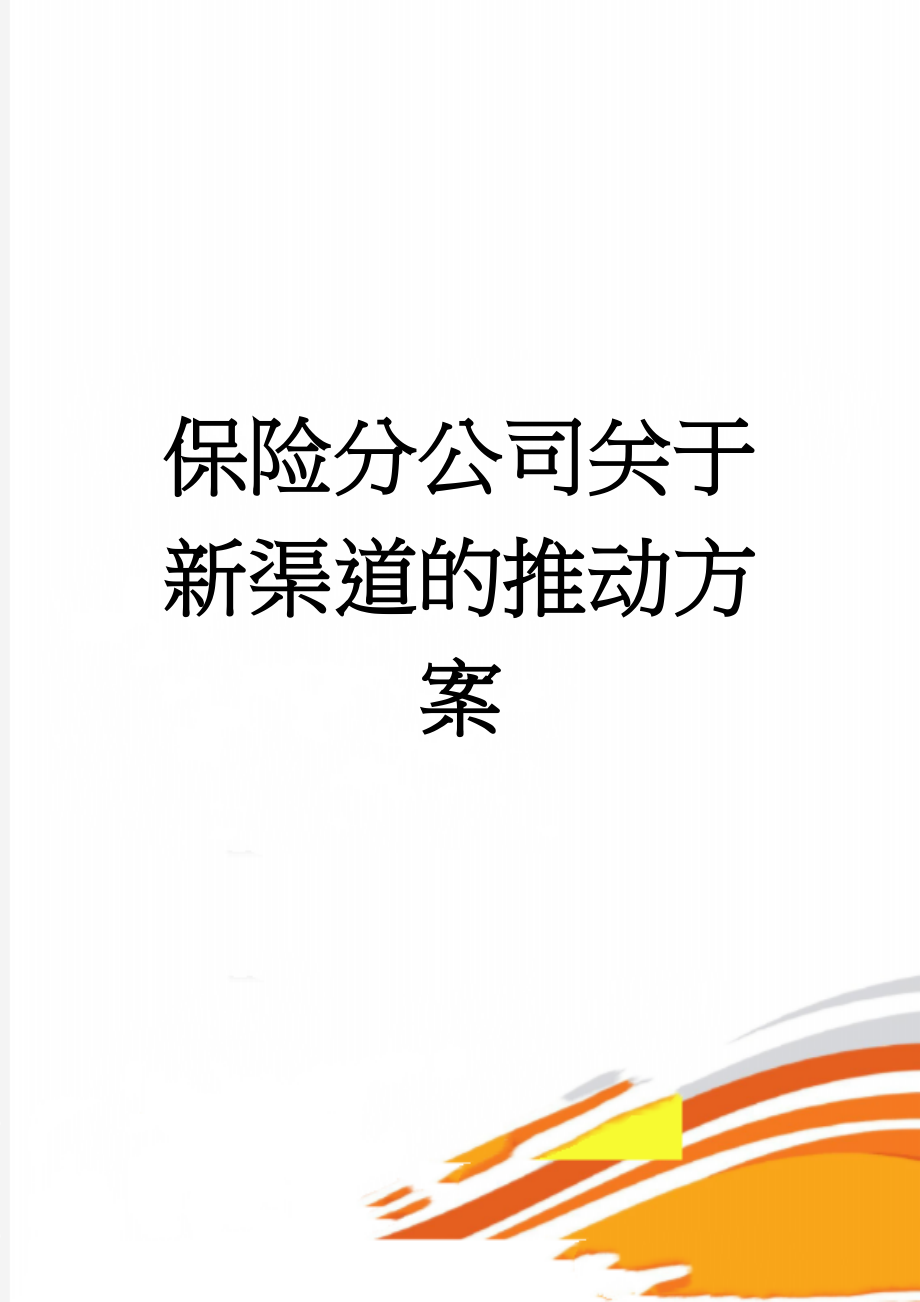 保险分公司关于新渠道的推动方案